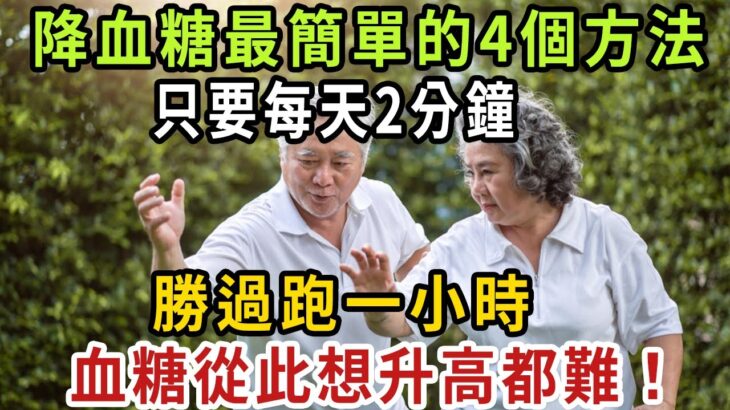 降血糖最簡單的4個方法
只要每天2分鐘

勝過跑一小時
血糖從此想升高都難！